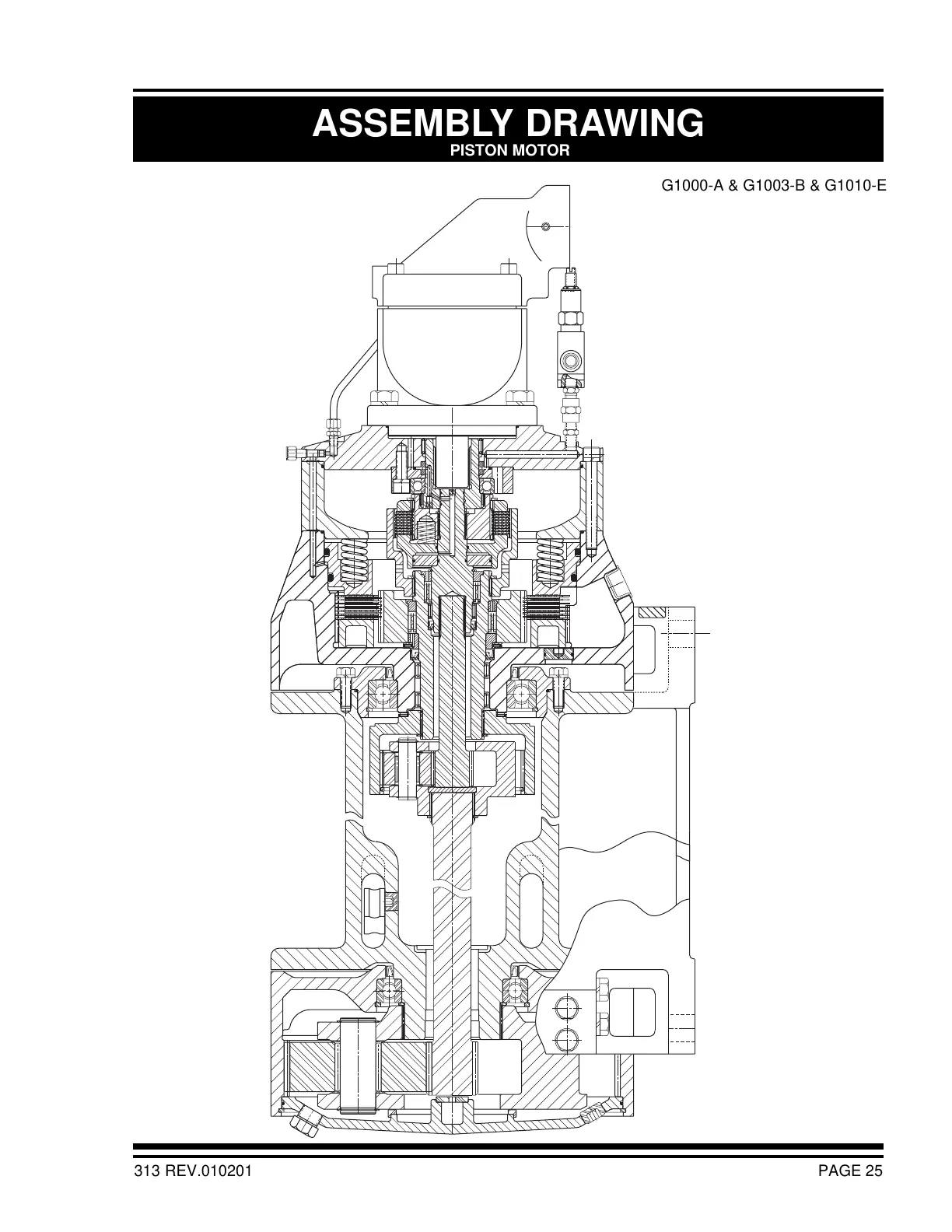 ASSEMBLY DRAWING
PISTON MOTOR

G1000-A & G1003-B & G1010-E

313 REV.010201

PAGE 25